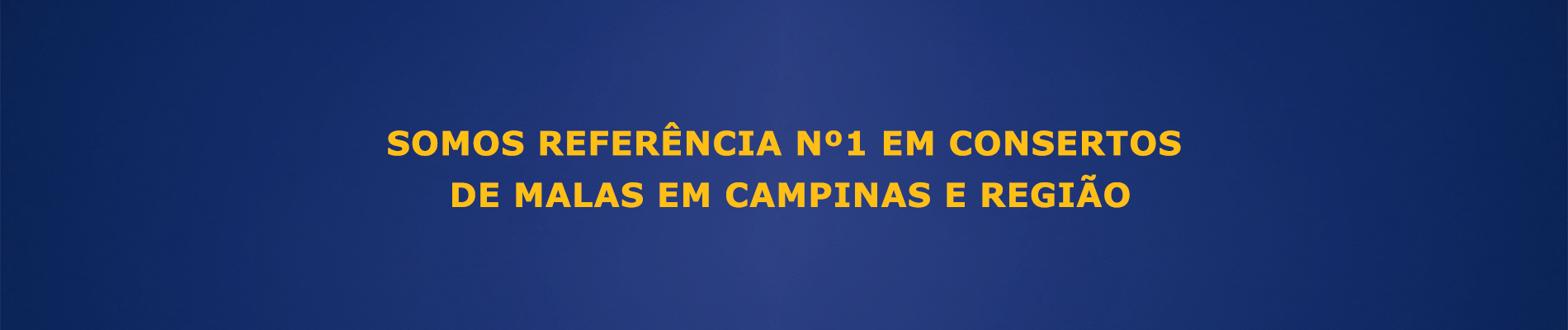 SOMOS REFERÊNCIA Nº1 EM CONSERTOS DE MALAS EM CAMPINAS E REGIÃO